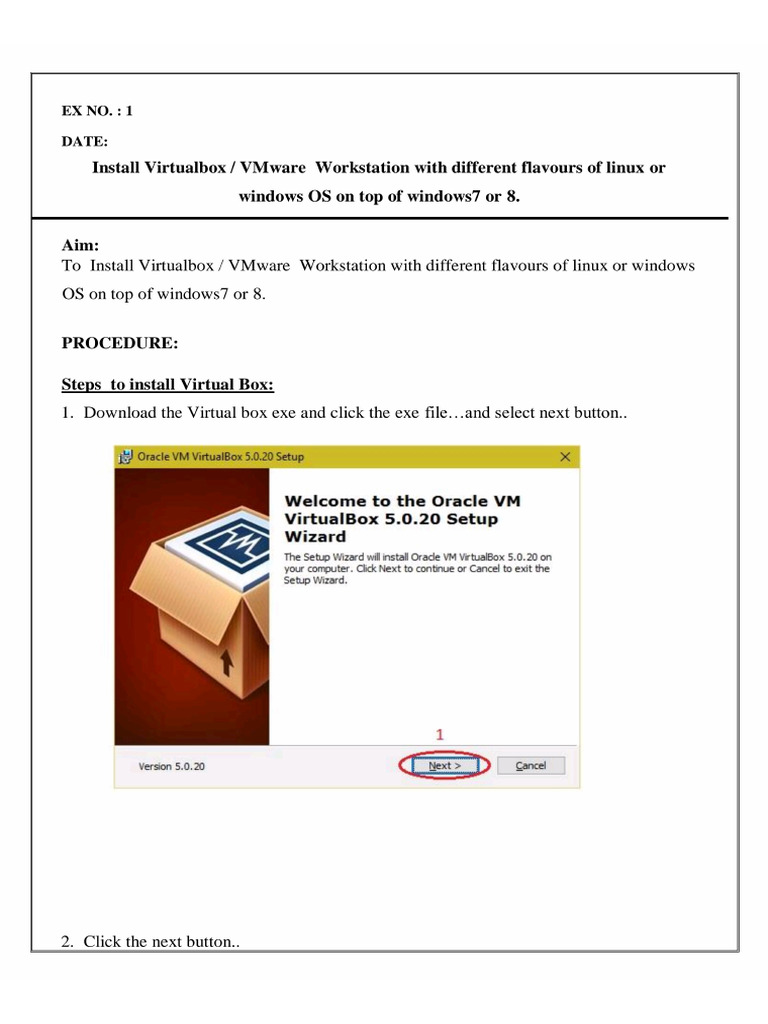 EX NO. : 1

DATE:

Install Virtualbox / VMware Workstation with different flavours of linux or windows OS on top of windows7 or 8.

Aim:
To Install Virtualbox / VMware Workstation with different flavours of linux or windows OS on top of windows7 or 8.

PROCEDURE:

Steps to install Virtual Box:

1. Download the Virtual box exe and click the exe file…and select next button..

Oracle VM VirtualBox 5.0.20 Setup

Welcome to the Oracle VM VirtualBox 5.0.20 Setup Wizard

The Setup Wizard will install Oracle VM VirtualBox 5.0.20 on your computer. Click Next to continue or Cancel to exit the Setup Wizard.

1

Version 5.0.20

Next >

Cancel

2. Click the next button..